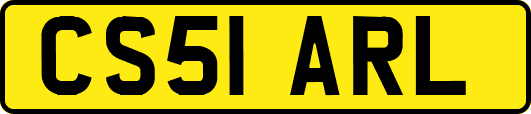 CS51 ARL